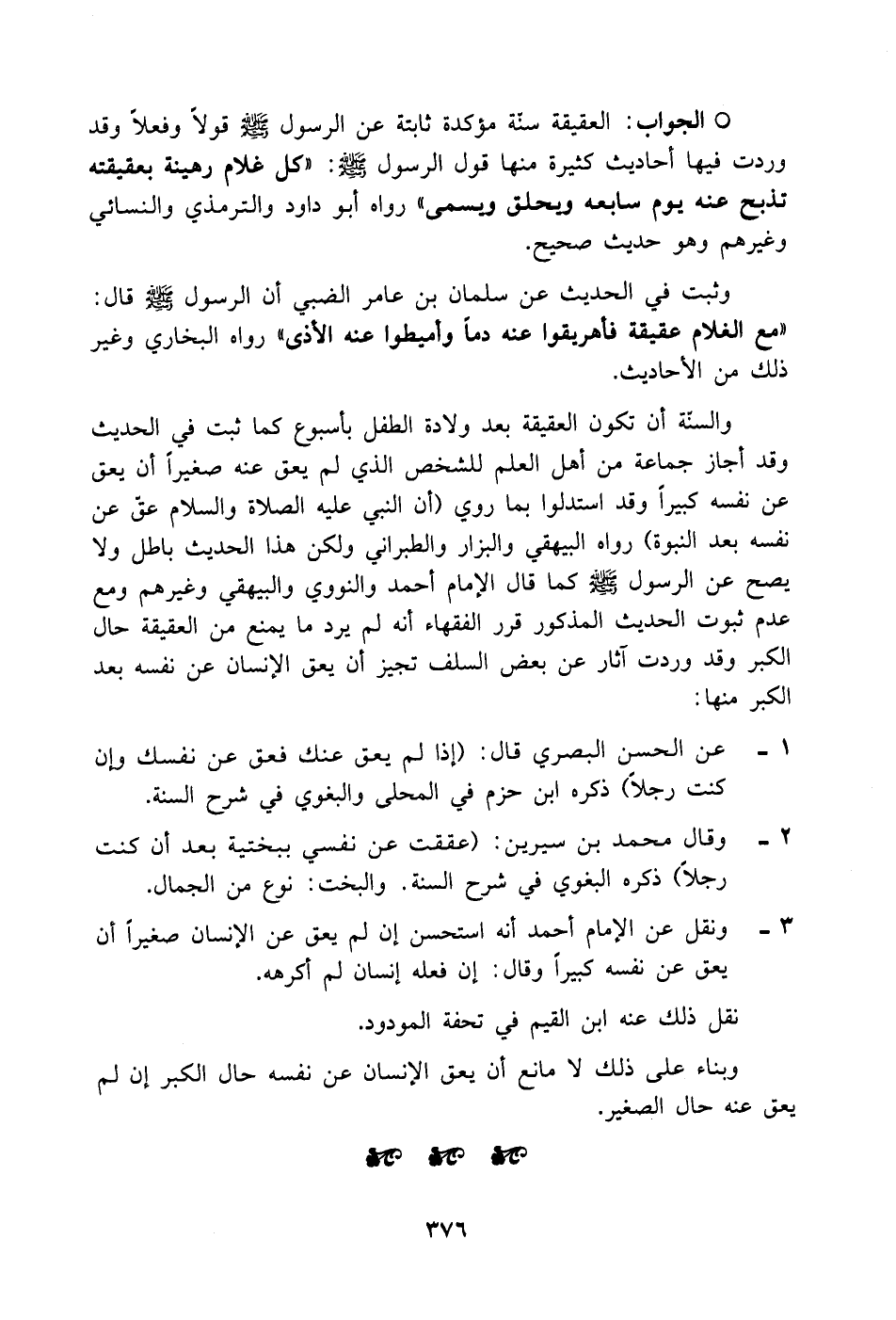 ○ الجواب: العقيقة سنّة مؤكدة ثابتة عن الرسول ﷺ قولاً وفعلاً وقد وردت فيها أحاديث كثيرة منها قول الرسول ﷺ: «كل غلام رهينة بعقيقته تذبح عنه يوم سابعه ويحلق ويسمى» رواه أبو داود والترمذي والنسائي وغيرهم وهو حديث صحيح.

وثبت في الحديث عن سلمان بن عامر الضبي أن الرسول ﷺ قال: «مع الغلام عقيقة فأهريقوا عنه دماً وأميطوا عنه الأذى» رواه البخاري وغير ذلك من الأحاديث.

والسنّة أن تكون العقيقة بعد ولادة الطفل بأسبوع كما ثبت في الحديث وقد أجاز جماعة من أهل العلم للشخص الذي لم يعق عنه صغيراً أن يعق عن نفسه كبيراً وقد استدلوا بما روي (أن النبي عليه الصلاة والسلام عقّ عن نفسه بعد النبوة) رواه البيهقي والبزار والطبراني ولكن هذا الحديث باطل ولا يصح عن الرسول ﷺ كما قال الإمام أحمد والنووي والبيهقي وغيرهم ومع عدم ثبوت الحديث المذكور قرر الفقهاء أنه لم يرد ما يمنع من العقيقة حال الكبر وقد وردت آثار عن بعض السلف تجيز أن يعق الإنسان عن نفسه بعد الكبر منها:

١ - عن الحسن البصري قال: (إذا لم يعق عنك فعق عن نفسك وإن كنت رجلاً) ذكره ابن حزم في المحلى والبغوي في شرح السنة.

٢ - وقال محمد بن سيرين: (عققت عن نفسي ببختية بعد أن كنت رجلاً) ذكره البغوي في شرح السنة. والبخت: نوع من الجمال.

٣ - ونقل عن الإمام أحمد أنه استحسن إن لم يعق عن الإنسان صغيراً أن يعق عن نفسه كبيراً وقال: إن فعله إنسان لم أكرهه.

نقل ذلك عنه ابن القيم في تحفة المودود.

وبناء على ذلك لا مانع أن يعق الإنسان عن نفسه حال الكبر إن لم يعق عنه حال الصغير.

٣٧٦